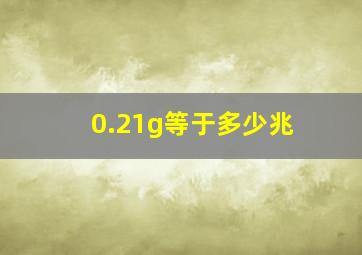 0.21g等于多少兆